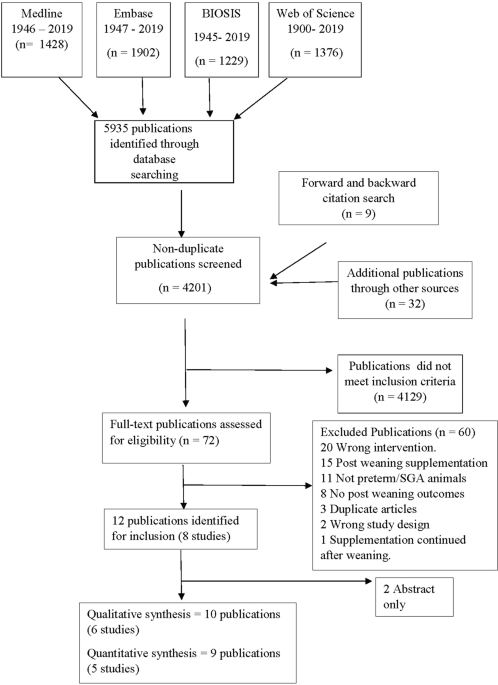 Medline
1946 – 2019
(n= 1428)

Embase
1947 - 2019
(n = 1902)

BIOSIS
1945- 2019
(n = 1229)

Web of Science
1900- 2019
(n = 1376)

5935 publications identified through database searching

Forward and backward citation search
(n = 9)

Non-duplicate publications screened
(n = 4201)

Additional publications through other sources
(n = 32)

Publications did not meet inclusion criteria
(n = 4129)

Full-text publications assessed for eligibility (n = 72)

Excluded Publications (n = 60)
20 Wrong intervention.
15 Post weaning supplementation
11 Not preterm/SGA animals
8 No post weaning outcomes
3 Duplicate articles
2 Wrong study design
1 Supplementation continued after weaning.

12 publications identified for inclusion (8 studies)

2 Abstract only

Qualitative synthesis = 10 publications (6 studies)

Quantitative synthesis = 9 publications (5 studies)